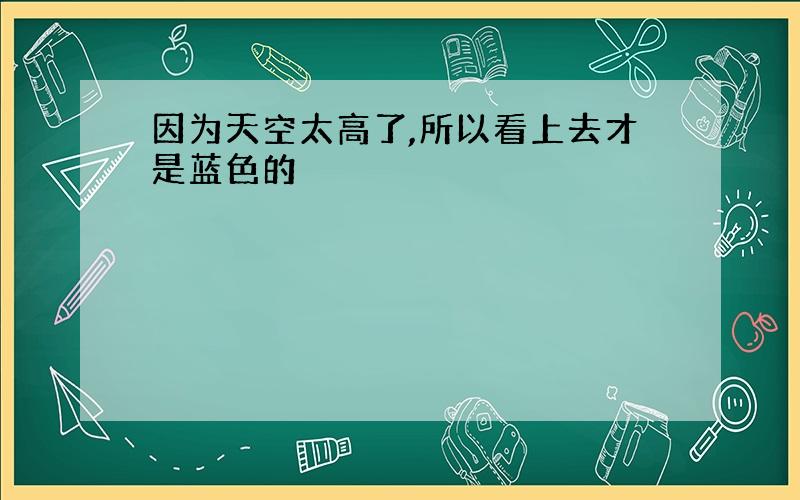 因为天空太高了,所以看上去才是蓝色的